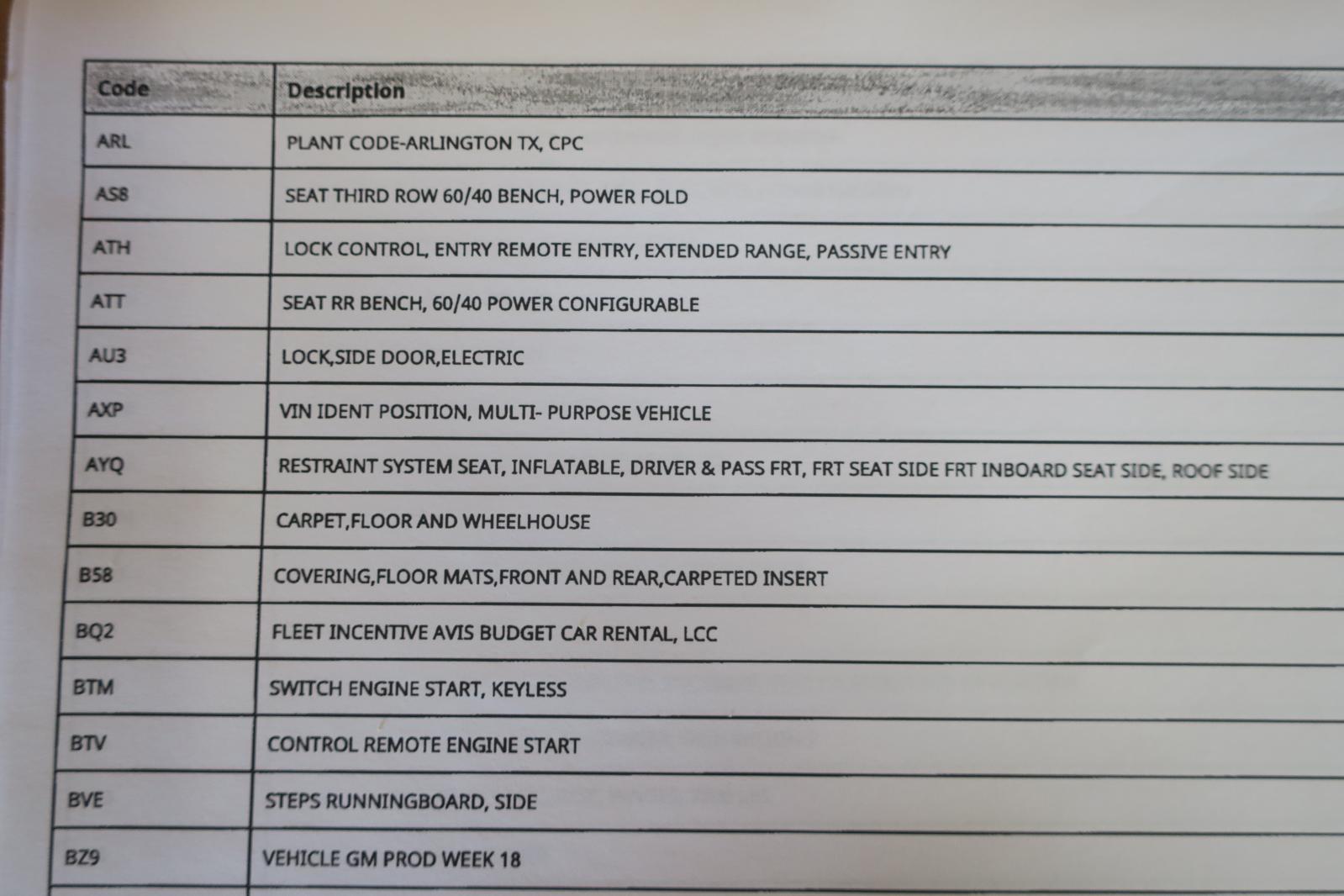 | Code | Description |
|---|---|
| ARL | PLANT CODE-ARLINGTON TX, CPC |
| AS8 | SEAT THIRD ROW 60/40 BENCH, POWER FOLD |
| ATH | LOCK CONTROL, ENTRY REMOTE ENTRY, EXTENDED RANGE, PASSIVE ENTRY |
| ATT | SEAT RR BENCH, 60/40 POWER CONFIGURABLE |
| AU3 | LOCK,SIDE DOOR,ELECTRIC |
| AXP | VIN IDENT POSITION, MULTI- PURPOSE VEHICLE |
| AYQ | RESTRAINT SYSTEM SEAT, INFLATABLE, DRIVER & PASS FRT, FRT SEAT SIDE FRT INBOARD SEAT SIDE, ROOF SIDE |
| B30 | CARPET,FLOOR AND WHEELHOUSE |
| B58 | COVERING,FLOOR MATS,FRONT AND REAR,CARPETED INSERT |
| BQ2 | FLEET INCENTIVE AVIS BUDGET CAR RENTAL, LCC |
| BTM | SWITCH ENGINE START, KEYLESS |
| BTV | CONTROL REMOTE ENGINE START |
| BVE | STEPS RUNNINGBOARD, SIDE |
| BZ9 | VEHICLE GM PROD WEEK 18 |